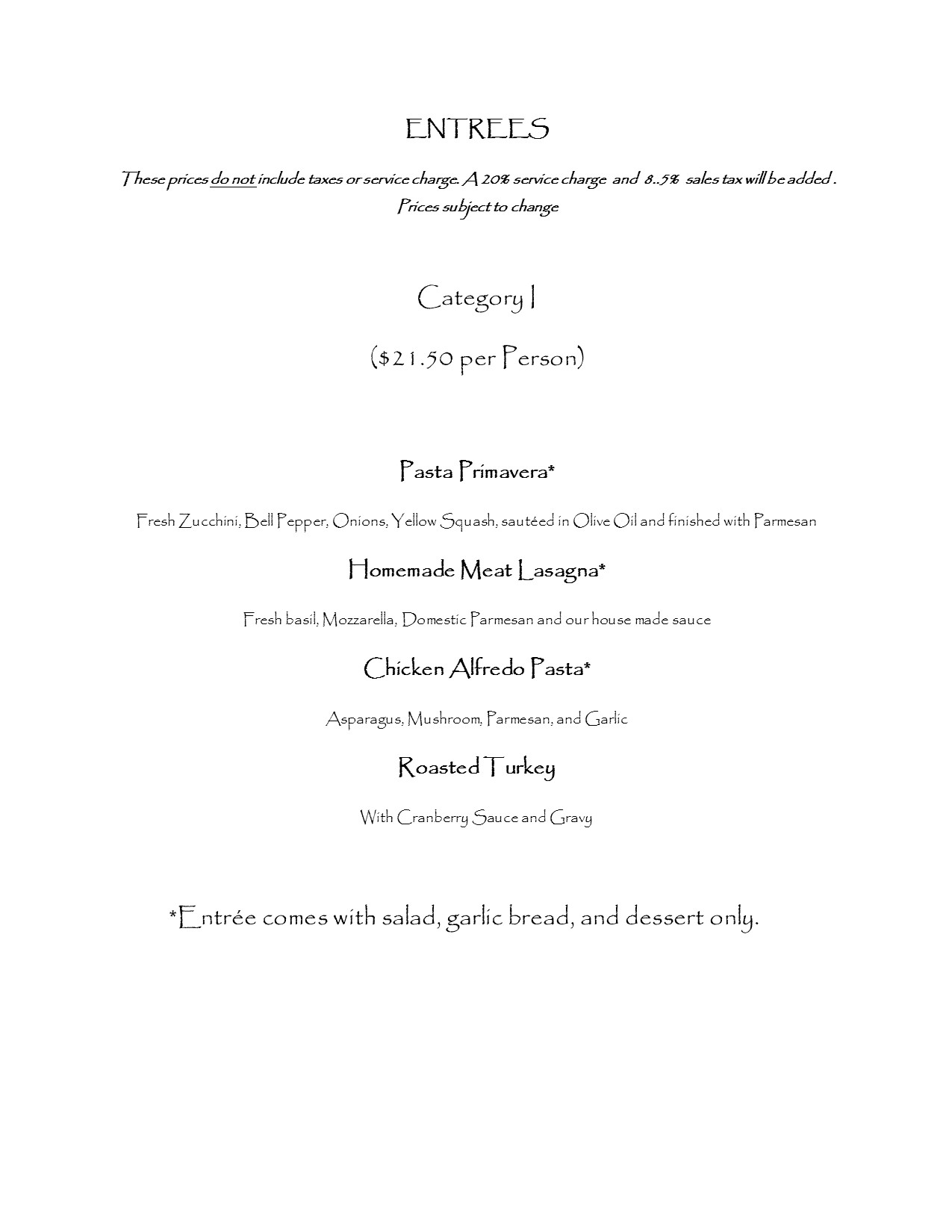 ENTREES

These prices do not include taxes or service charge. A 20% service charge and 8..5% sales tax will be added .
Prices subject to change

Category I

($21.50 per Person)

Pasta Primavera*

Fresh Zucchini, Bell Pepper, Onions, Yellow Squash, sautéed in Olive Oil and finished with Parmesan

Homemade Meat Lasagna*

Fresh basil, Mozzarella, Domestic Parmesan and our house made sauce

Chicken Alfredo Pasta*

Asparagus, Mushroom, Parmesan, and Garlic

Roasted Turkey

With Cranberry Sauce and Gravy

*Entrée comes with salad, garlic bread, and dessert only.